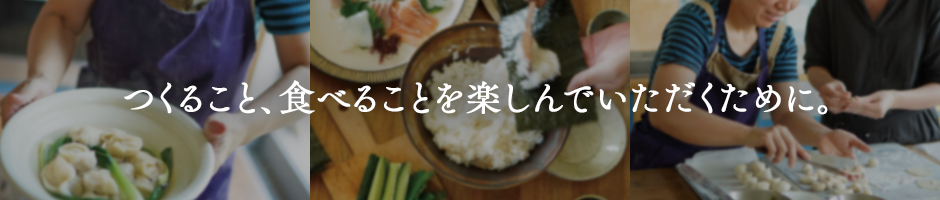 つくること、食べることを楽しんでいただくために。